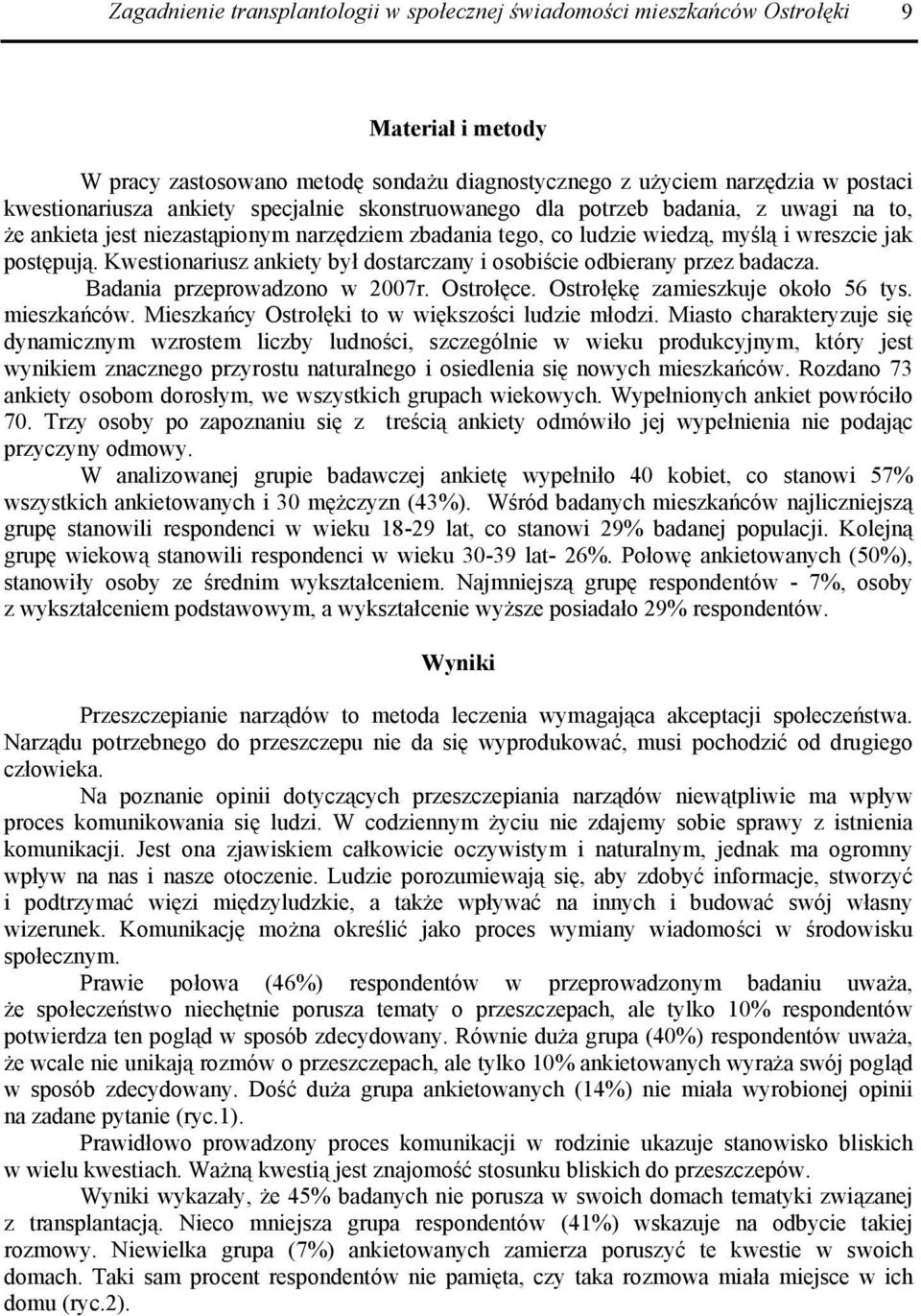 Zagadnienie transplantologii w społecznej świadomości mieszkańców Ostrołęki 9

Materiał i metody

W pracy zastosowano metodę sondażu diagnostycznego z użyciem narzędzia w postaci kwestionariusza ankiety specjalnie skonstruowanego dla potrzeb badania, z uwagi na to, że ankieta jest niezastąpionym narzędziem zbadania tego, co ludzie wiedzą, myślą i wreszcie jak postępują. Kwestionariusz ankiety był dostarczany i osobiście odbierany przez badacza.

Badania przeprowadzono w 2007r. Ostrołęce. Ostrołękę zamieszkuje około 56 tys. mieszkańców. Mieszkańcy Ostrołęki to w większości ludzie młodzi. Miasto charakteryzuje się dynamicznym wzrostem liczby ludności, szczególnie w wieku produkcyjnym, który jest wynikiem znacznego przyrostu naturalnego i osiedlenia się nowych mieszkańców. Rozdano 73 ankiety osobom dorosłym, we wszystkich grupach wiekowych. Wypełnionych ankiet powróciło 70. Trzy osoby po zapoznaniu się z treścią ankiety odmówiło jej wypełnienia nie podając przyczyny odmowy.

W analizowanej grupie badawczej ankietę wypełniło 40 kobiet, co stanowi 57% wszystkich ankietowanych i 30 mężczyzn (43%). Wśród badanych mieszkańców najliczniejszą grupę stanowili respondenci w wieku 18-29 lat, co stanowi 29% badanej populacji. Kolejną grupę wiekową stanowili respondenci w wieku 30-39 lat- 26%. Połowę ankietowanych (50%), stanowiły osoby ze średnim wykształceniem. Najmniejszą grupę respondentów - 7%, osoby z wykształceniem podstawowym, a wykształcenie wyższe posiadało 29% respondentów.

Wyniki

Przeszczepianie narządów to metoda leczenia wymagająca akceptacji społeczeństwa. Narządu potrzebnego do przeszczepu nie da się wyprodukować, musi pochodzić od drugiego człowieka.

Na poznanie opinii dotyczących przeszczepiania narządów niewątpliwie ma wpływ proces komunikowania się ludzi. W codziennym życiu nie zdajemy sobie sprawy z istnienia komunikacji. Jest ona zjawiskiem całkowicie oczywistym i naturalnym, jednak ma ogromny wpływ na nas i nasze otoczenie. Ludzie porozumiewają się, aby zdobyć informacje, stworzyć i podtrzymać więzi międzyludzkie, a także wpływać na innych i budować swój własny wizerunek. Komunikację można określić jako proces wymiany wiadomości w środowisku społecznym.

Prawie połowa (46%) respondentów w przeprowadzonym badaniu uważa, że społeczeństwo niechętnie porusza tematy o przeszczepach, ale tylko 10% respondentów potwierdza ten pogląd w sposób zdecydowany. Równie duża grupa (40%) respondentów uważa, że wcale nie unikają rozmów o przeszczepach, ale tylko 10% ankietowanych wyraża swój pogląd w sposób zdecydowany. Dość duża grupa ankietowanych (14%) nie miała wyrobionej opinii na zadane pytanie (ryc.1).

Prawidłowo prowadzony proces komunikacji w rodzinie ukazuje stanowisko bliskich w wielu kwestiach. Ważną kwestią jest znajomość stosunku bliskich do przeszczepów.

Wyniki wykazały, że 45% badanych nie porusza w swoich domach tematyki związanej z transplantacją. Nieco mniejsza grupa respondentów (41%) wskazuje na odbycie takiej rozmowy. Niewielka grupa (7%) ankietowanych zamierza poruszyć te kwestie w swoich domach. Taki sam procent respondentów nie pamięta, czy taka rozmowa miała miejsce w ich domu (ryc.2).